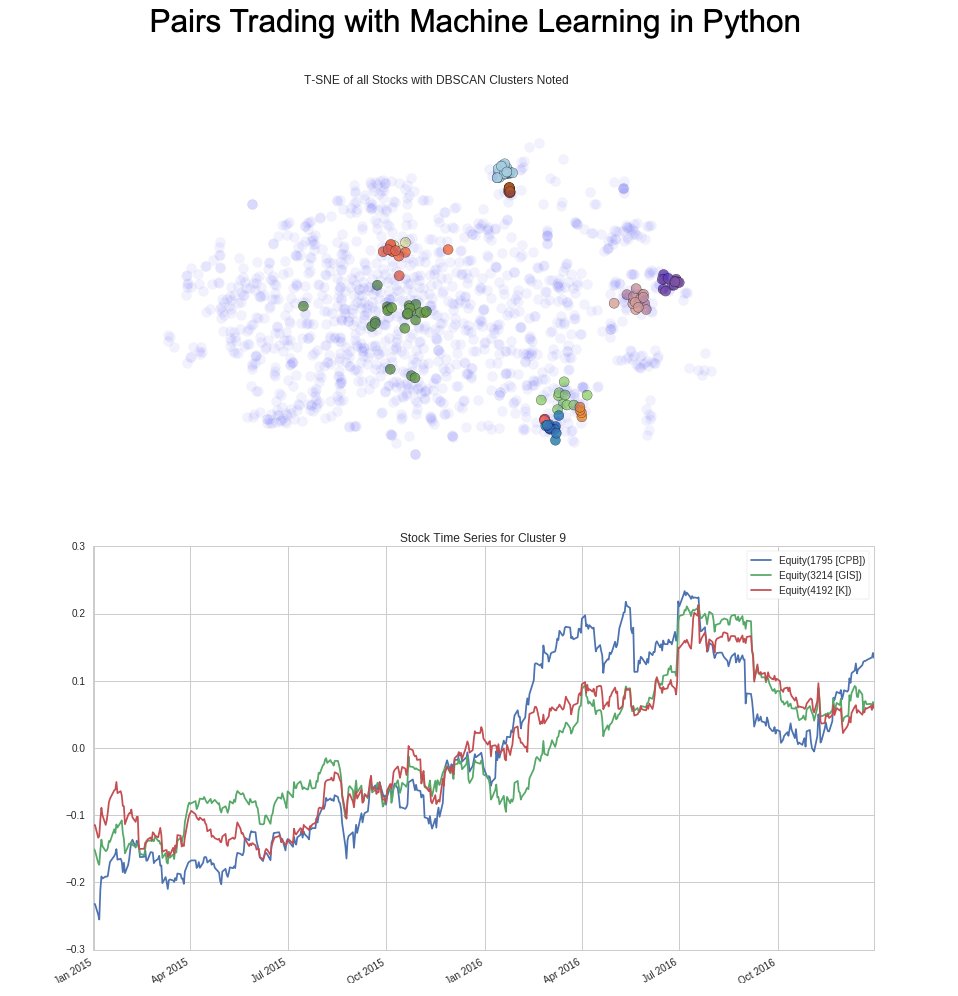 Pairs Trading with Machine Learning in Python

T-SNE of all Stocks with DBSCAN Clusters Noted

Stock Time Series for Cluster 9

Equity(1795 [CPB])
Equity(3214 [GIS])
Equity(4192 [K])

0.3
0.2
0.1
0.0
−0.1
−0.2
−0.3

Jan 2015
Apr 2015
Jul 2015
Oct 2015
Jan 2016
Apr 2016
Jul 2016
Oct 2016